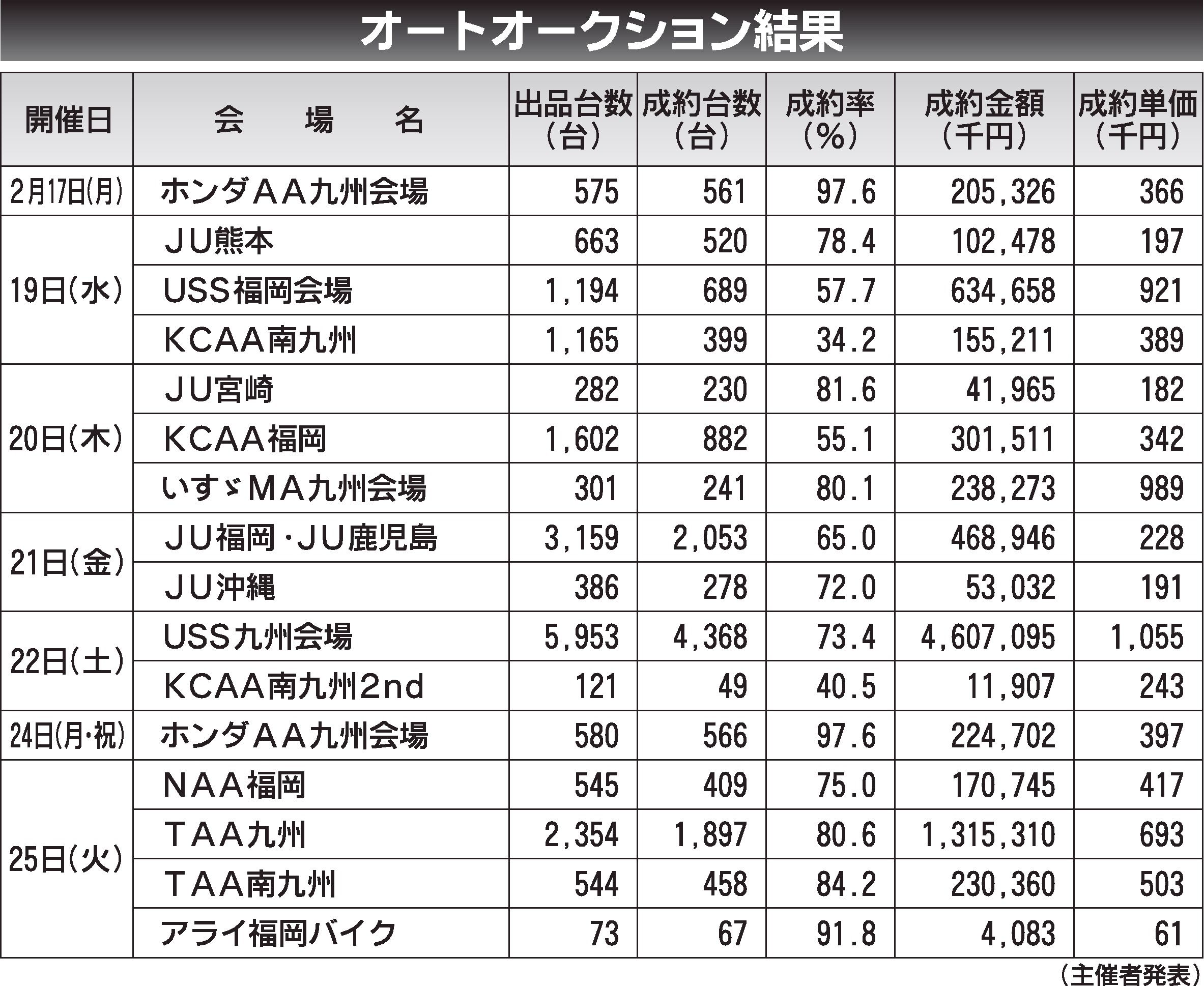 オートオークション結果

| 開催日 | 会　場　名 | 出品台数（台） | 成約台数（台） | 成約率（%） | 成約金額（千円） | 成約単価（千円） |
|---|---|---|---|---|---|---|
| 2月17日(月) | ホンダＡＡ九州会場 | 575 | 561 | 97.6 | 205,326 | 366 |
| 19日(水) | ＪＵ熊本 | 663 | 520 | 78.4 | 102,478 | 197 |
| | USS福岡会場 | 1,194 | 689 | 57.7 | 634,658 | 921 |
| | ＫＣＡＡ南九州 | 1,165 | 399 | 34.2 | 155,211 | 389 |
| 20日(木) | ＪＵ宮崎 | 282 | 230 | 81.6 | 41,965 | 182 |
| | ＫＣＡＡ福岡 | 1,602 | 882 | 55.1 | 301,511 | 342 |
| | いすゞＭＡ九州会場 | 301 | 241 | 80.1 | 238,273 | 989 |
| 21日(金) | ＪＵ福岡・ＪＵ鹿児島 | 3,159 | 2,053 | 65.0 | 468,946 | 228 |
| | ＪＵ沖縄 | 386 | 278 | 72.0 | 53,032 | 191 |
| 22日(土) | USS九州会場 | 5,953 | 4,368 | 73.4 | 4,607,095 | 1,055 |
| | ＫＣＡＡ南九州2nd | 121 | 49 | 40.5 | 11,907 | 243 |
| 24日(月・祝) | ホンダＡＡ九州会場 | 580 | 566 | 97.6 | 224,702 | 397 |
| 25日(火) | ＮＡＡ福岡 | 545 | 409 | 75.0 | 170,745 | 417 |
| | ＴＡＡ九州 | 2,354 | 1,897 | 80.6 | 1,315,310 | 693 |
| | ＴＡＡ南九州 | 544 | 458 | 84.2 | 230,360 | 503 |
| | アライ福岡バイク | 73 | 67 | 91.8 | 4,083 | 61 |

（主催者発表）